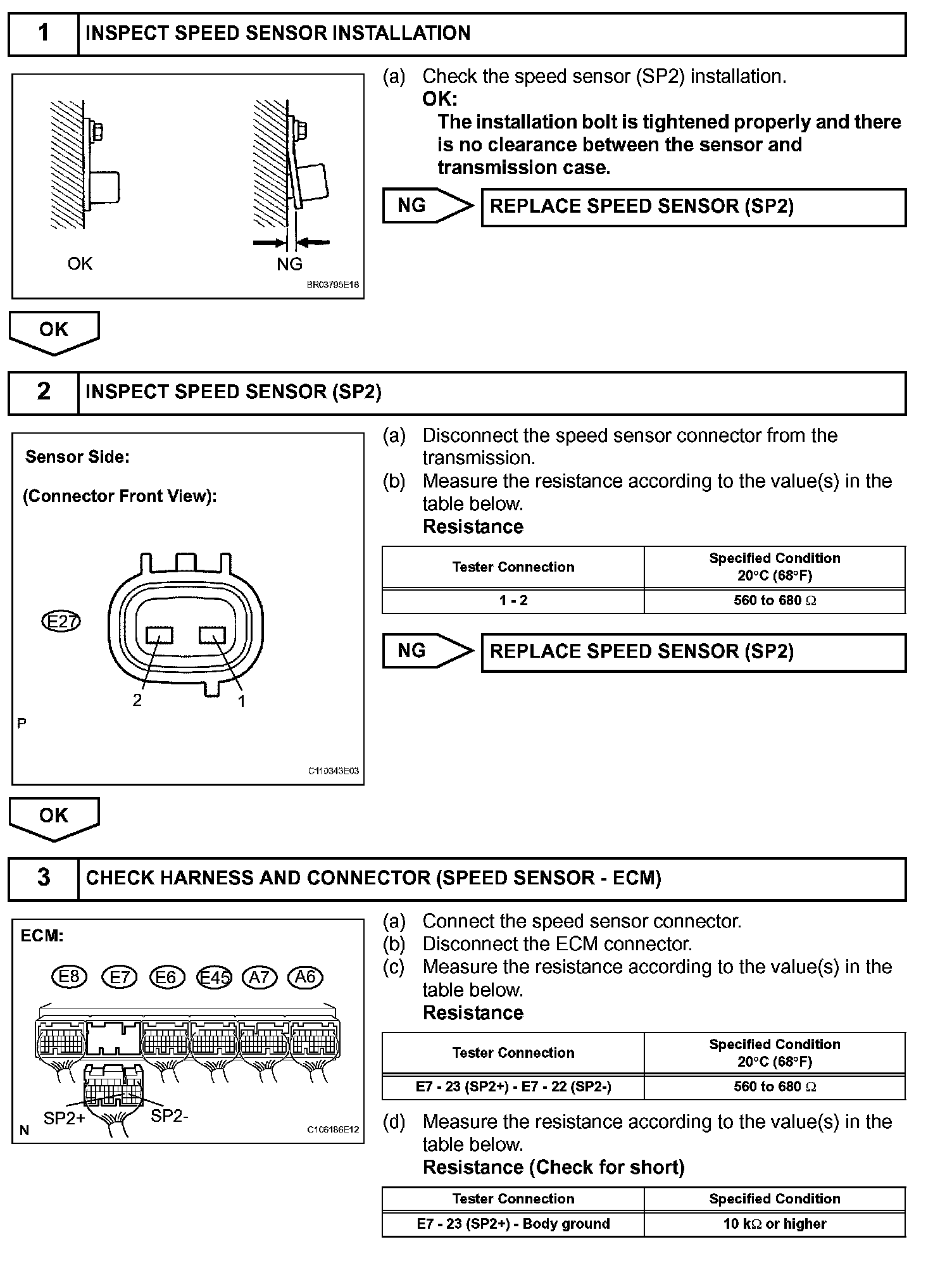 1 INSPECT SPEED SENSOR INSTALLATION

OK

NG

BR03795E16

(a) Check the speed sensor (SP2) installation.
OK:
The installation bolt is tightened properly and there is no clearance between the sensor and transmission case.

NG REPLACE SPEED SENSOR (SP2)

OK

2 INSPECT SPEED SENSOR (SP2)

Sensor Side:

(Connector Front View):

E27

2 1

P

C110343E03

(a) Disconnect the speed sensor connector from the transmission.
(b) Measure the resistance according to the value(s) in the table below.
Resistance

| Tester Connection | Specified Condition 20°C (68°F) |
|---|---|
| 1 - 2 | 560 to 680 Ω |

NG REPLACE SPEED SENSOR (SP2)

OK

3 CHECK HARNESS AND CONNECTOR (SPEED SENSOR - ECM)

ECM:

E8 E7 E6 E45 A7 A6

SP2+ SP2-

N

C106186E12

(a) Connect the speed sensor connector.
(b) Disconnect the ECM connector.
(c) Measure the resistance according to the value(s) in the table below.
Resistance

| Tester Connection | Specified Condition 20°C (68°F) |
|---|---|
| E7 - 23 (SP2+) - E7 - 22 (SP2-) | 560 to 680 Ω |

(d) Measure the resistance according to the value(s) in the table below.
Resistance (Check for short)

| Tester Connection | Specified Condition |
|---|---|
| E7 - 23 (SP2+) - Body ground | 10 kΩ or higher |